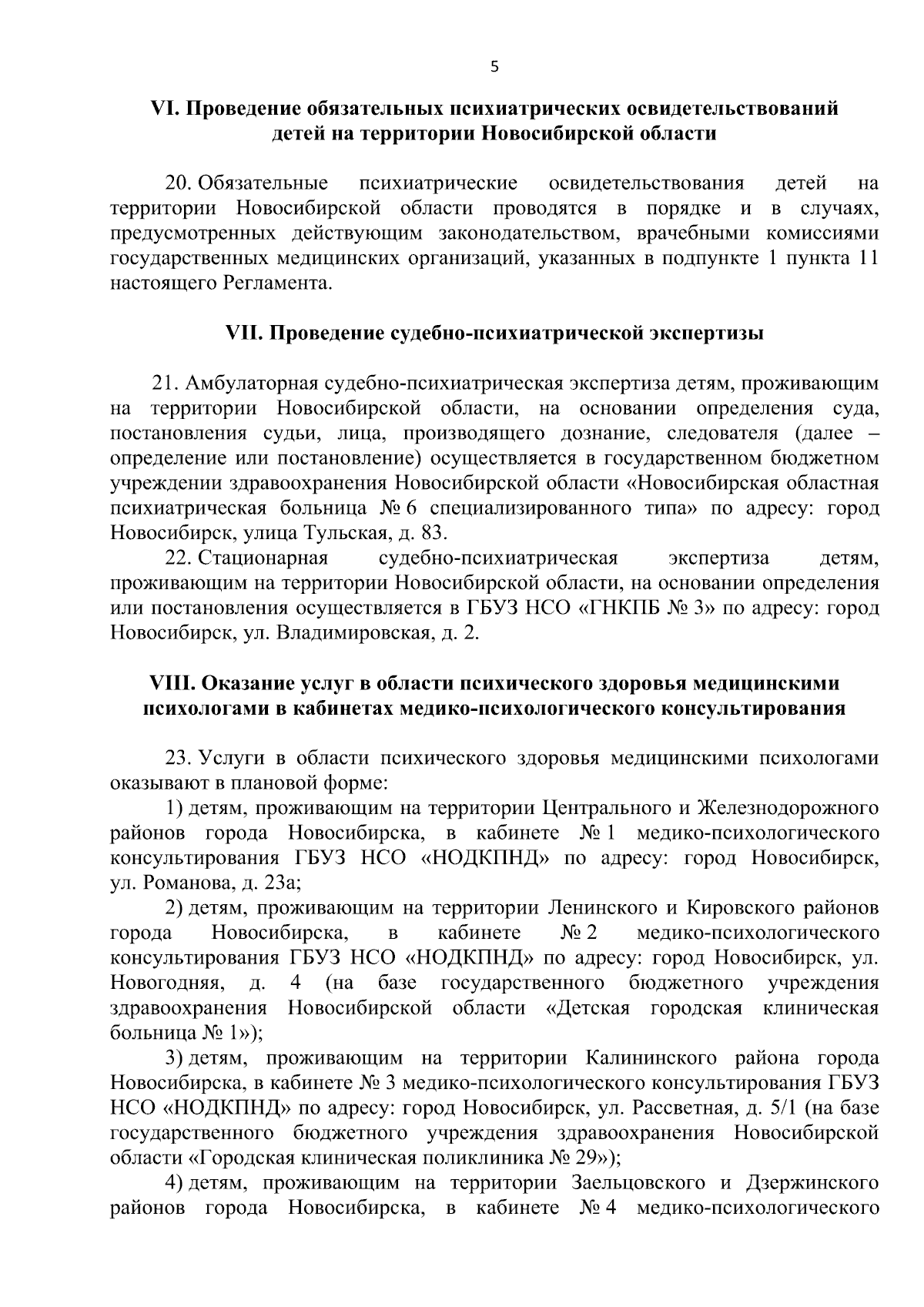 5

VI. Проведение обязательных психиатрических освидетельствований детей на территории Новосибирской области

20. Обязательные психиатрические освидетельствования детей на территории Новосибирской области проводятся в порядке и в случаях, предусмотренных действующим законодательством, врачебными комиссиями государственных медицинских организаций, указанных в подпункте 1 пункта 11 настоящего Регламента.

VII. Проведение судебно-психиатрической экспертизы

21. Амбулаторная судебно-психиатрическая экспертиза детям, проживающим на территории Новосибирской области, на основании определения суда, постановления судьи, лица, производящего дознание, следователя (далее – определение или постановление) осуществляется в государственном бюджетном учреждении здравоохранения Новосибирской области «Новосибирская областная психиатрическая больница № 6 специализированного типа» по адресу: город Новосибирск, улица Тульская, д. 83.

22. Стационарная судебно-психиатрическая экспертиза детям, проживающим на территории Новосибирской области, на основании определения или постановления осуществляется в ГБУЗ НСО «ГНКПБ № 3» по адресу: город Новосибирск, ул. Владимировская, д. 2.

VIII. Оказание услуг в области психического здоровья медицинскими психологами в кабинетах медико-психологического консультирования

23. Услуги в области психического здоровья медицинскими психологами оказывают в плановой форме:

1) детям, проживающим на территории Центрального и Железнодорожного районов города Новосибирска, в кабинете № 1 медико-психологического консультирования ГБУЗ НСО «НОДКПНД» по адресу: город Новосибирск, ул. Романова, д. 23а;

2) детям, проживающим на территории Ленинского и Кировского районов города Новосибирска, в кабинете № 2 медико-психологического консультирования ГБУЗ НСО «НОДКПНД» по адресу: город Новосибирск, ул. Новогодняя, д. 4 (на базе государственного бюджетного учреждения здравоохранения Новосибирской области «Детская городская клиническая больница № 1»);

3) детям, проживающим на территории Калининского района города Новосибирска, в кабинете № 3 медико-психологического консультирования ГБУЗ НСО «НОДКПНД» по адресу: город Новосибирск, ул. Рассветная, д. 5/1 (на базе государственного бюджетного учреждения здравоохранения Новосибирской области «Городская клиническая поликлиника № 29»);

4) детям, проживающим на территории Заельцовского и Дзержинского районов города Новосибирска, в кабинете № 4 медико-психологического